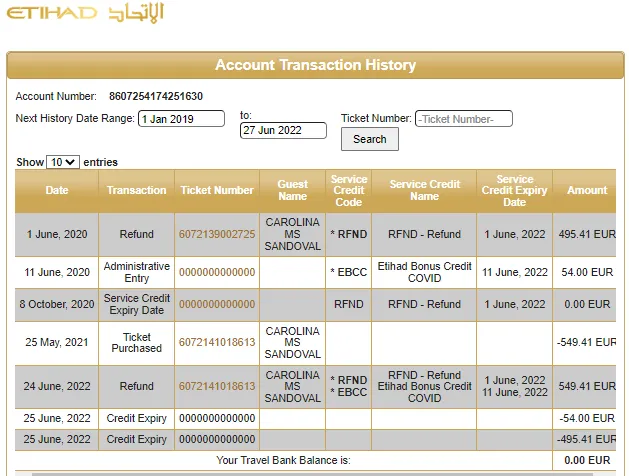 ETIHAD الاتحاد

Account Transaction History

Account Number: 8607254174251630

Next History Date Range: 1 Jan 2019 to: 27 Jun 2022

Ticket Number: -Ticket Number-

Search

Show 10 entries

| Date | Transaction | Ticket Number | Guest Name | Service Credit Code | Service Credit Name | Service Credit Expiry Date | Amount |
|---|---|---|---|---|---|---|---|
| 1 June, 2020 | Refund | 6072139002725 | CAROLINA MS SANDOVAL | * RFND | RFND - Refund | 1 June, 2022 | 495.41 EUR |
| 11 June, 2020 | Administrative Entry | 0000000000000 | | * EBCC | Etihad Bonus Credit COVID | 11 June, 2022 | 54.00 EUR |
| 8 October, 2020 | Service Credit Expiry Date | 0000000000000 | | RFND | RFND - Refund | 1 June, 2022 | 0.00 EUR |
| 25 May, 2021 | Ticket Purchased | 6072141018613 | CAROLINA MS SANDOVAL | | | | -549.41 EUR |
| 24 June, 2022 | Refund | 6072141018613 | CAROLINA MS SANDOVAL | * RFND * EBCC | RFND - Refund Etihad Bonus Credit COVID | 1 June, 2022 11 June, 2022 | 549.41 EUR |
| 25 June, 2022 | Credit Expiry | 0000000000000 | | | | | -54.00 EUR |
| 25 June, 2022 | Credit Expiry | 0000000000000 | | | | | -495.41 EUR |
| Your Travel Bank Balance is: | | | | | | | 0.00 EUR |